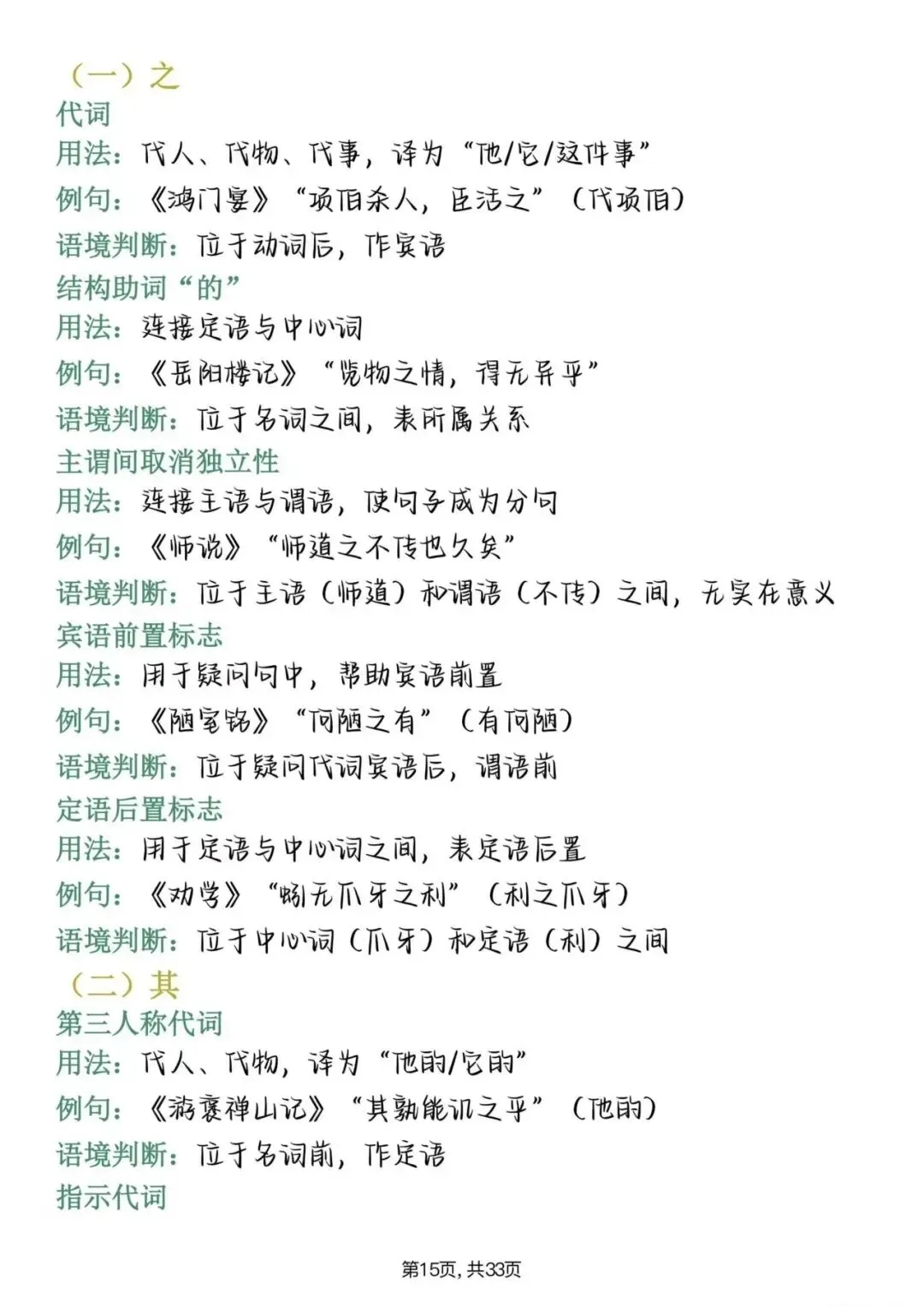 （一）之
代词
用法：代人、代物、代事，译为“他/它/这件事”
例句：《鸿门宴》“项伯杀人，臣活之”（代项伯）
语境判断：位于动词后，作宾语
结构助词“的”
用法：连接定语与中心词
例句：《岳阳楼记》“览物之情，得无异乎”
语境判断：位于名词之间，表所属关系
主谓间取消独立性
用法：连接主语与谓语，使句子成为分句
例句：《师说》“师道之不传也久矣”
语境判断：位于主语（师道）和谓语（不传）之间，无实在意义
宾语前置标志
用法：用于疑问句中，帮助宾语前置
例句：《陋室铭》“何陋之有”（有何陋）
语境判断：位于疑问代词宾语后，谓语前
定语后置标志
用法：用于定语与中心词之间，表定语后置
例句：《劝学》“蚓无爪牙之利”（利之爪牙）
语境判断：位于中心词（爪牙）和定语（利）之间
（二）其
第三人称代词
用法：代人、代物，译为“他的/它的”
例句：《游褒禅山记》“其孰能讥之乎”（他的）
语境判断：位于名词前，作定语
指示代词

第15页，共33页